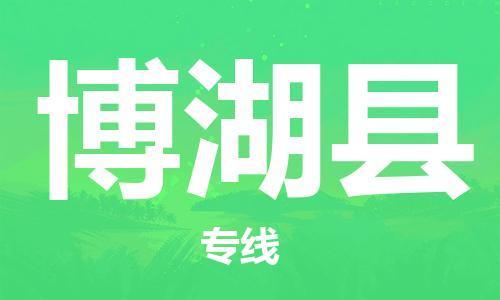 博湖县

专线